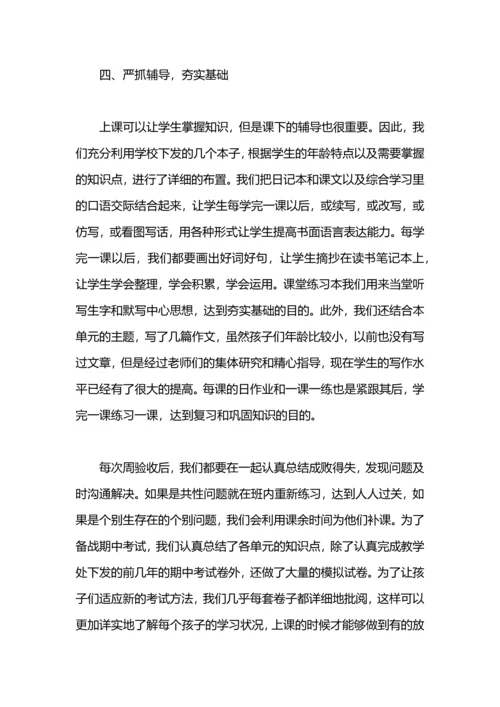 四、严抓辅导，夯实基础

上课可以让学生掌握知识，但是课下的辅导也很重要。因此，我们充分利用学校下发的几个本子，根据学生的年龄特点以及需要掌握的知识点，进行了详细的布置。我们把日记本和课文以及综合学习里的口语交际结合起来，让学生每学完一课以后，或续写，或改写，或仿写，或看图写话，用各种形式让学生提高书面语言表达能力。每学完一课以后，我们都要画出好词好句，让学生摘抄在读书笔记本上，让学生学会整理，学会积累，学会运用。课堂练习本我们用来当堂听写生字和默写中心思想，达到夯实基础的目的。此外，我们还结合本单元的主题，写了几篇作文，虽然孩子们年龄比较小，以前也没有写过文章，但是经过老师们的集体研究和精心指导，现在学生的写作水平已经有了很大的提高。每课的日作业和一课一练也是紧跟其后，学完一课练习一课，达到复习和巩固知识的目的。

每次周验收后，我们都要在一起认真总结成败得失，发现问题及时沟通解决。如果是共性问题就在班内重新练习，达到人人过关，如果是个别生存在的个别问题，我们会利用课余时间为他们补课。为了备战期中考试，我们认真总结了各单元的知识点，除了认真完成教学处下发的前几年的期中考试卷外，还做了大量的模拟试卷。为了让孩子们适应新的考试方法，我们几乎每套卷子都详细地批阅，这样可以更加详实地了解每个孩子的学习状况，上课的时候才能够做到有的放